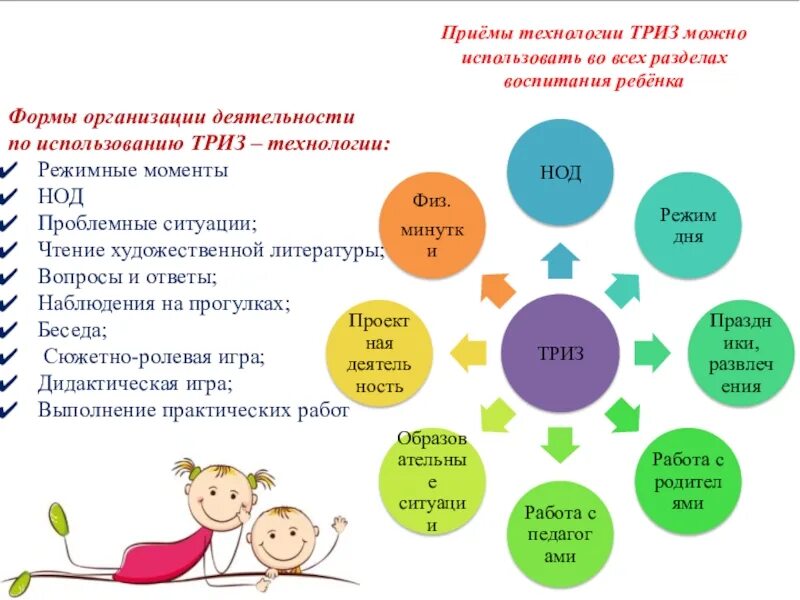 Приёмы технологии ТРИЗ можно использовать во всех разделах воспитания ребёнка

Формы организации деятельности по использованию ТРИЗ – технологии:
✔ Режимные моменты
✔ НОД
✔ Проблемные ситуации;
✔ Чтение художественной литературы;
✔ Вопросы и ответы;
✔ Наблюдения на прогулках;
✔ Беседа;
✔ Сюжетно-ролевая игра;
✔ Дидактическая игра;
✔ Выполнение практических работ

ТРИЗ
НОД
Режим дня
Праздники, развлечения
Работа с родителями
Работа с педагогами
Образовательные ситуации
Проектная деятельность
Физ. минутки